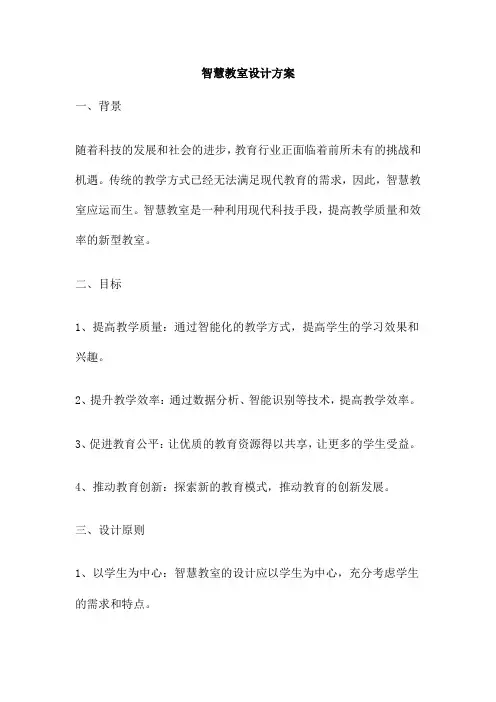 智慧教室设计方案

一、背景

随着科技的发展和社会的进步，教育行业正面临着前所未有的挑战和机遇。传统的教学方式已经无法满足现代教育的需求，因此，智慧教室应运而生。智慧教室是一种利用现代科技手段，提高教学质量和效率的新型教室。

二、目标

1、提高教学质量：通过智能化的教学方式，提高学生的学习效果和兴趣。

2、提升教学效率：通过数据分析、智能识别等技术，提高教学效率。

3、促进教育公平：让优质的教育资源得以共享，让更多的学生受益。

4、推动教育创新：探索新的教育模式，推动教育的创新发展。

三、设计原则

1、以学生为中心：智慧教室的设计应以学生为中心，充分考虑学生的需求和特点。